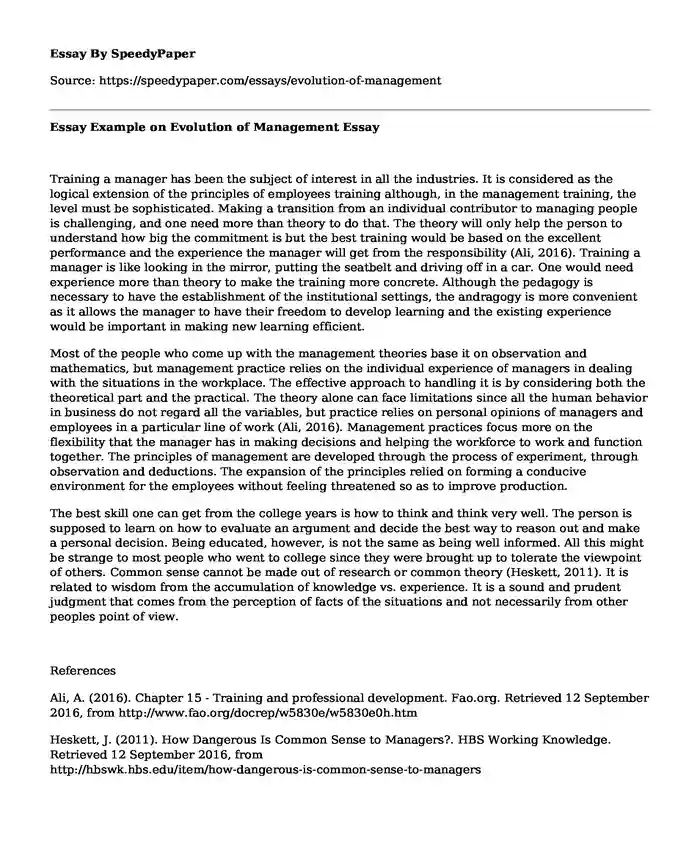 Essay By SpeedyPaper

Source: https://speedypaper.com/essays/evolution-of-management

Essay Example on Evolution of Management Essay

Training a manager has been the subject of interest in all the industries. It is considered as the logical extension of the principles of employees training although, in the management training, the level must be sophisticated. Making a transition from an individual contributor to managing people is challenging, and one need more than theory to do that. The theory will only help the person to understand how big the commitment is but the best training would be based on the excellent performance and the experience the manager will get from the responsibility (Ali, 2016). Training a manager is like looking in the mirror, putting the seatbelt and driving off in a car. One would need experience more than theory to make the training more concrete. Although the pedagogy is necessary to have the establishment of the institutional settings, the andragogy is more convenient as it allows the manager to have their freedom to develop learning and the existing experience would be important in making new learning efficient.

Most of the people who come up with the management theories base it on observation and mathematics, but management practice relies on the individual experience of managers in dealing with the situations in the workplace. The effective approach to handling it is by considering both the theoretical part and the practical. The theory alone can face limitations since all the human behavior in business do not regard all the variables, but practice relies on personal opinions of managers and employees in a particular line of work (Ali, 2016). Management practices focus more on the flexibility that the manager has in making decisions and helping the workforce to work and function together. The principles of management are developed through the process of experiment, through observation and deductions. The expansion of the principles relied on forming a conducive environment for the employees without feeling threatened so as to improve production.

The best skill one can get from the college years is how to think and think very well. The person is supposed to learn on how to evaluate an argument and decide the best way to reason out and make a personal decision. Being educated, however, is not the same as being well informed. All this might be strange to most people who went to college since they were brought up to tolerate the viewpoint of others. Common sense cannot be made out of research or common theory (Heskett, 2011). It is related to wisdom from the accumulation of knowledge vs. experience. It is a sound and prudent judgment that comes from the perception of facts of the situations and not necessarily from other peoples point of view.

References

Ali, A. (2016). Chapter 15 - Training and professional development. Fao.org. Retrieved 12 September 2016, from http://www.fao.org/docrep/w5830e/w5830e0h.htm

Heskett, J. (2011). How Dangerous Is Common Sense to Managers?. HBS Working Knowledge. Retrieved 12 September 2016, from http://hbswk.hbs.edu/item/how-dangerous-is-common-sense-to-managers